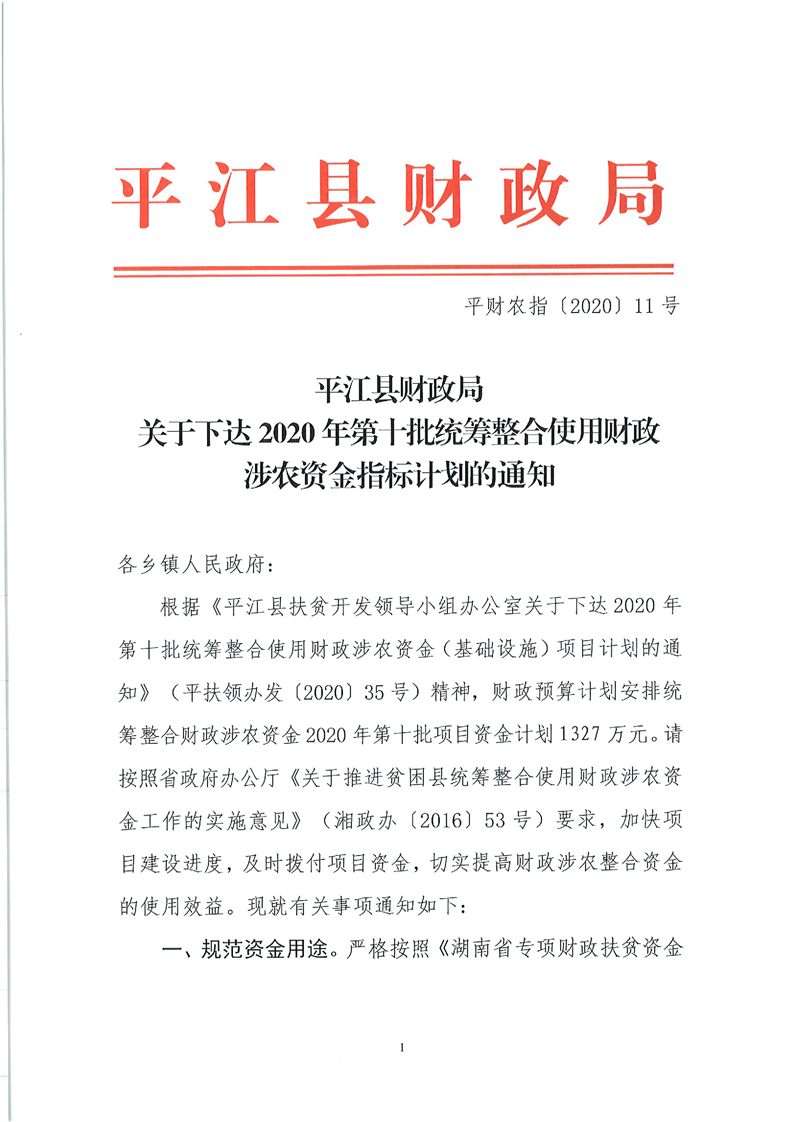 平江县财政局

平财农指〔2020〕11号

平江县财政局
关于下达2020年第十批统筹整合使用财政涉农资金指标计划的通知

各乡镇人民政府：

根据《平江县扶贫开发领导小组办公室关于下达2020年第十批统筹整合使用财政涉农资金（基础设施）项目计划的通知》（平扶领办发〔2020〕35号）精神，财政预算计划安排统筹整合财政涉农资金2020年第十批项目资金计划1327万元。请按照省政府办公厅《关于推进贫困县统筹整合使用财政涉农资金工作的实施意见》（湘政办〔2016〕53号）要求，加快项目建设进度，及时拨付项目资金，切实提高财政涉农整合资金的使用效益。现就有关事项通知如下：

一、规范资金用途。严格按照《湖南省专项财政扶贫资金

1